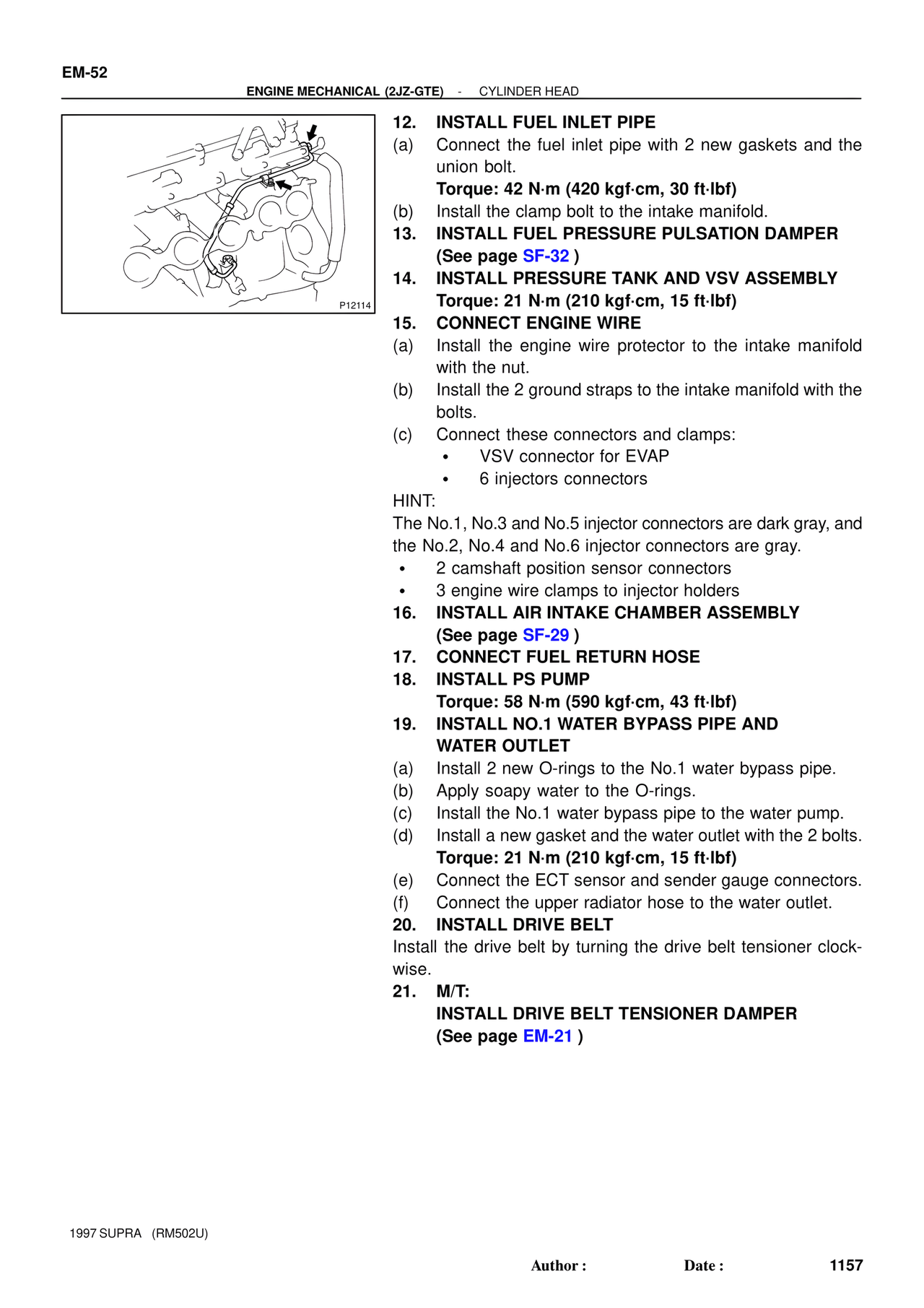 EM-52

ENGINE MECHANICAL (2JZ-GTE) - CYLINDER HEAD

P12114

12. INSTALL FUEL INLET PIPE
(a) Connect the fuel inlet pipe with 2 new gaskets and the union bolt.
Torque: 42 N·m (420 kgf·cm, 30 ft·lbf)
(b) Install the clamp bolt to the intake manifold.
13. INSTALL FUEL PRESSURE PULSATION DAMPER (See page SF-32 )
14. INSTALL PRESSURE TANK AND VSV ASSEMBLY
Torque: 21 N·m (210 kgf·cm, 15 ft·lbf)
15. CONNECT ENGINE WIRE
(a) Install the engine wire protector to the intake manifold with the nut.
(b) Install the 2 ground straps to the intake manifold with the bolts.
(c) Connect these connectors and clamps:
• VSV connector for EVAP
• 6 injectors connectors
HINT:
The No.1, No.3 and No.5 injector connectors are dark gray, and the No.2, No.4 and No.6 injector connectors are gray.
• 2 camshaft position sensor connectors
• 3 engine wire clamps to injector holders
16. INSTALL AIR INTAKE CHAMBER ASSEMBLY (See page SF-29 )
17. CONNECT FUEL RETURN HOSE
18. INSTALL PS PUMP
Torque: 58 N·m (590 kgf·cm, 43 ft·lbf)
19. INSTALL NO.1 WATER BYPASS PIPE AND WATER OUTLET
(a) Install 2 new O-rings to the No.1 water bypass pipe.
(b) Apply soapy water to the O-rings.
(c) Install the No.1 water bypass pipe to the water pump.
(d) Install a new gasket and the water outlet with the 2 bolts.
Torque: 21 N·m (210 kgf·cm, 15 ft·lbf)
(e) Connect the ECT sensor and sender gauge connectors.
(f) Connect the upper radiator hose to the water outlet.
20. INSTALL DRIVE BELT
Install the drive belt by turning the drive belt tensioner clockwise.
21. M/T:
INSTALL DRIVE BELT TENSIONER DAMPER
(See page EM-21 )

1997 SUPRA (RM502U)

Author : Date : 1157